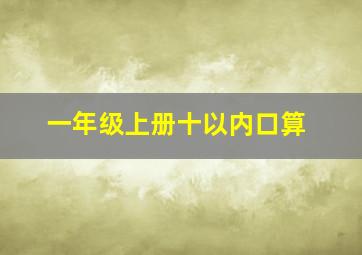 一年级上册十以内口算